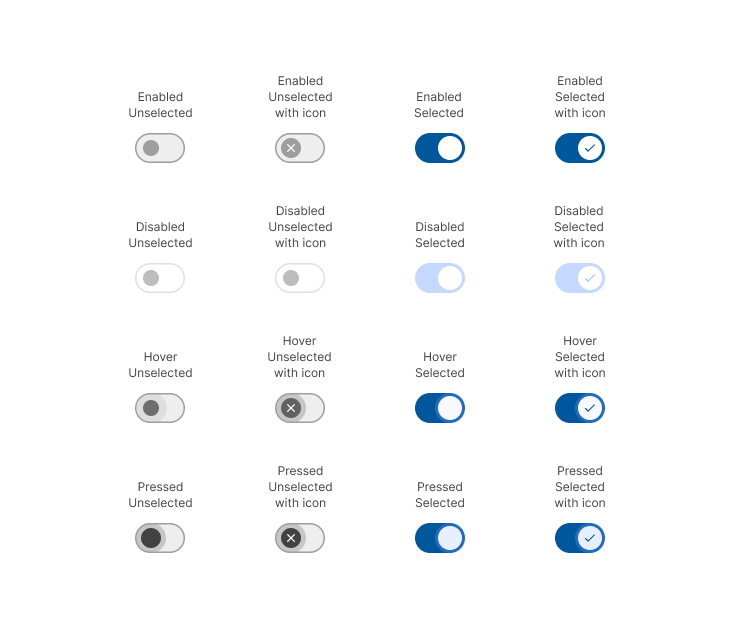 Enabled
Unselected

Enabled
Unselected
with icon

Enabled
Selected

Enabled
Selected
with icon

Disabled
Unselected

Disabled
Unselected
with icon

Disabled
Selected

Disabled
Selected
with icon

Hover
Unselected

Hover
Unselected
with icon

Hover
Selected

Hover
Selected
with icon

Pressed
Unselected

Pressed
Unselected
with icon

Pressed
Selected

Pressed
Selected
with icon